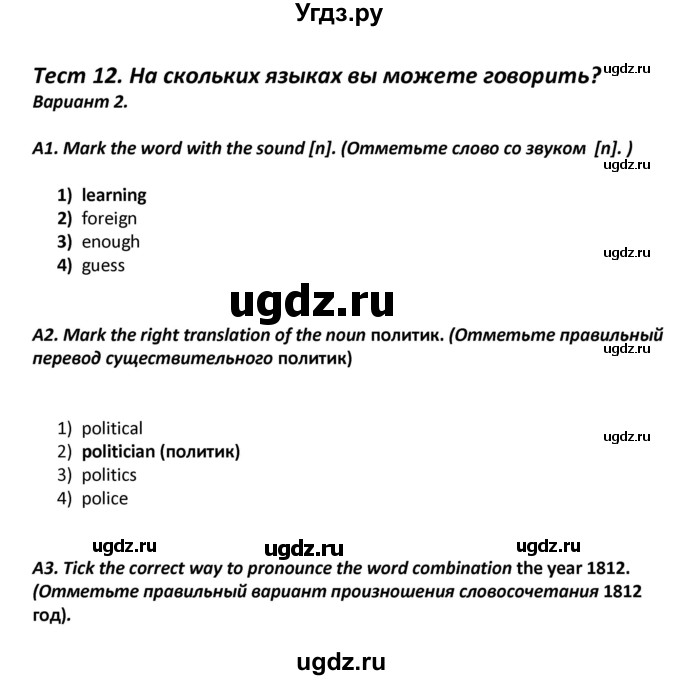 Угдз.ру

Тест 12. На скольких языках вы можете говорить? ugdz.ru
Вариант 2.

A1. Mark the word with the sound [n]. (Отметьте слово со звуком [n]. )
ugdz.ru

1) learning
2) foreign
3) enough
4) guess
ugdz.ru

ugdz.ru

A2. Mark the right translation of the noun политик. (Отметьте правильный перевод существительного политик)
ugdz.ru

1) political
2) politician (политик)
3) politics
4) police
ugdz.ru

ugdz.ru ugdz.ru ugdz.ru

A3. Tick the correct way to pronounce the word combination the year 1812. (Отметьте правильный вариант произношения словосочетания 1812 год).

ugdz.ru